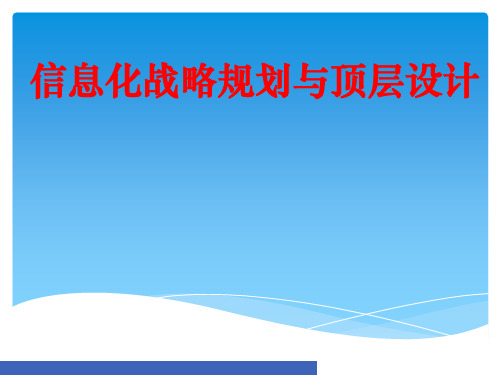 信息化战略规划与顶层设计